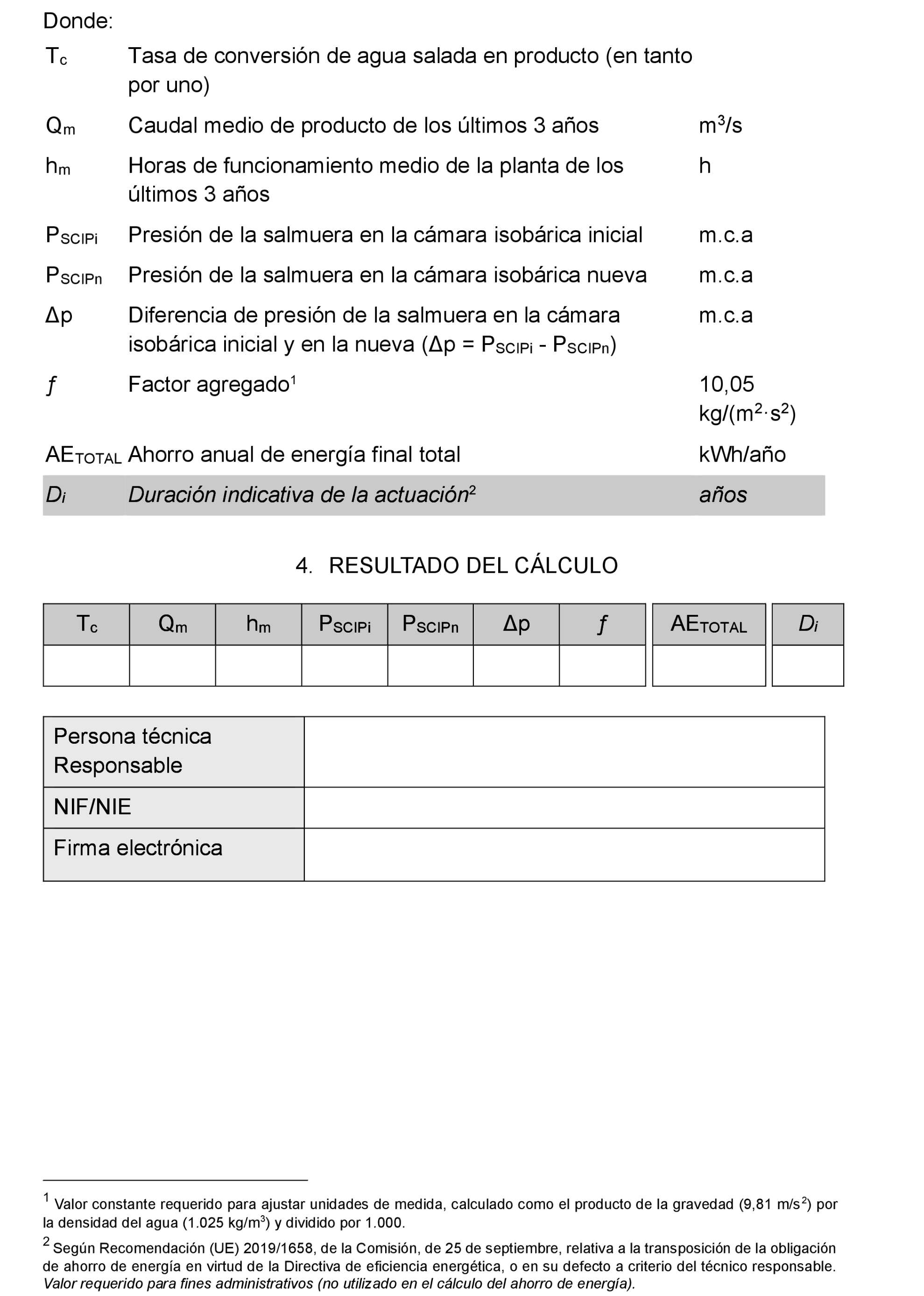 Donde:

| | | |
|---|---|---|
| $T_c$ | Tasa de conversión de agua salada en producto (en tanto por uno) | |
| $Q_m$ | Caudal medio de producto de los últimos 3 años | $m^3/s$ |
| $h_m$ | Horas de funcionamiento medio de la planta de los últimos 3 años | h |
| $P_{SCIPi}$ | Presión de la salmuera en la cámara isobárica inicial | m.c.a |
| $P_{SCIPn}$ | Presión de la salmuera en la cámara isobárica nueva | m.c.a |
| $\Delta p$ | Diferencia de presión de la salmuera en la cámara isobárica inicial y en la nueva ($\Delta p = P_{SCIPi} - P_{SCIPn}$) | m.c.a |
| $f$ | Factor agregado$^1$ | 10,05 $kg/(m^2 \cdot s^2)$ |
| $AE_{TOTAL}$ | Ahorro anual de energía final total | kWh/año |
| $D_i$ | Duración indicativa de la actuación$^2$ | años |

4. RESULTADO DEL CÁLCULO

| $T_c$ | $Q_m$ | $h_m$ | $P_{SCIPi}$ | $P_{SCIPn}$ | $\Delta p$ | $f$ | $AE_{TOTAL}$ | $D_i$ |
|---|---|---|---|---|---|---|---|---|
| | | | | | | | | |

| | |
|---|---|
| Persona técnica Responsable | |
| NIF/NIE | |
| Firma electrónica | |

$^1$ Valor constante requerido para ajustar unidades de medida, calculado como el producto de la gravedad (9,81 $m/s^2$) por la densidad del agua (1.025 $kg/m^3$) y dividido por 1.000.

$^2$ Según Recomendación (UE) 2019/1658, de la Comisión, de 25 de septiembre, relativa a la transposición de la obligación de ahorro de energía en virtud de la Directiva de eficiencia energética, o en su defecto a criterio del técnico responsable. Valor requerido para fines administrativos (no utilizado en el cálculo del ahorro de energía).